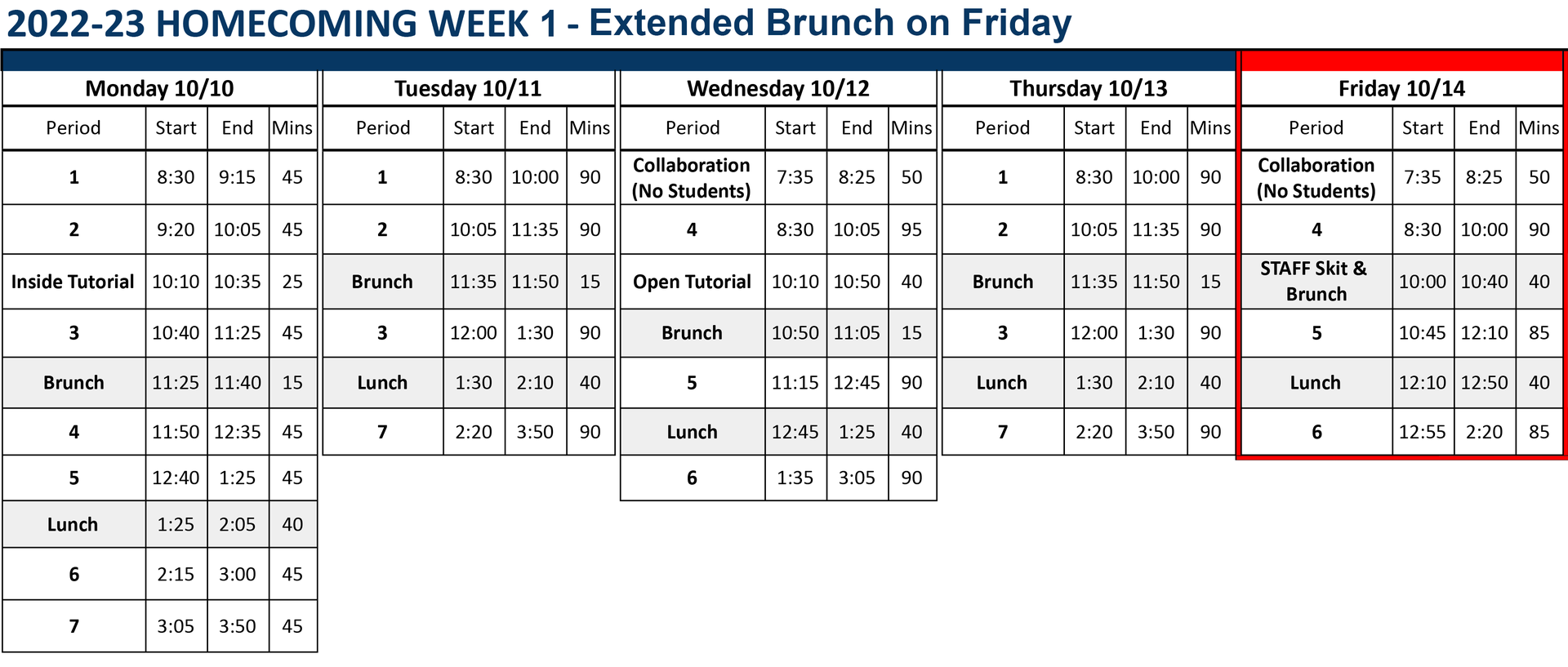 2022-23 HOMECOMING WEEK 1 - Extended Brunch on Friday

Monday 10/10

| Period | Start | End | Mins |
|---|---|---|---|
| 1 | 8:30 | 9:15 | 45 |
| 2 | 9:20 | 10:05 | 45 |
| Inside Tutorial | 10:10 | 10:35 | 25 |
| 3 | 10:40 | 11:25 | 45 |
| Brunch | 11:25 | 11:40 | 15 |
| 4 | 11:50 | 12:35 | 45 |
| 5 | 12:40 | 1:25 | 45 |
| Lunch | 1:25 | 2:05 | 40 |
| 6 | 2:15 | 3:00 | 45 |
| 7 | 3:05 | 3:50 | 45 |

Tuesday 10/11

| Period | Start | End | Mins |
|---|---|---|---|
| 1 | 8:30 | 10:00 | 90 |
| 2 | 10:05 | 11:35 | 90 |
| Brunch | 11:35 | 11:50 | 15 |
| 3 | 12:00 | 1:30 | 90 |
| Lunch | 1:30 | 2:10 | 40 |
| 7 | 2:20 | 3:50 | 90 |

Wednesday 10/12

| Period | Start | End | Mins |
|---|---|---|---|
| Collaboration (No Students) | 7:35 | 8:25 | 50 |
| 4 | 8:30 | 10:05 | 95 |
| Open Tutorial | 10:10 | 10:50 | 40 |
| Brunch | 10:50 | 11:05 | 15 |
| 5 | 11:15 | 12:45 | 90 |
| Lunch | 12:45 | 1:25 | 40 |
| 6 | 1:35 | 3:05 | 90 |

Thursday 10/13

| Period | Start | End | Mins |
|---|---|---|---|
| 1 | 8:30 | 10:00 | 90 |
| 2 | 10:05 | 11:35 | 90 |
| Brunch | 11:35 | 11:50 | 15 |
| 3 | 12:00 | 1:30 | 90 |
| Lunch | 1:30 | 2:10 | 40 |
| 7 | 2:20 | 3:50 | 90 |

Friday 10/14

| Period | Start | End | Mins |
|---|---|---|---|
| Collaboration (No Students) | 7:35 | 8:25 | 50 |
| 4 | 8:30 | 10:00 | 90 |
| STAFF Skit & Brunch | 10:00 | 10:40 | 40 |
| 5 | 10:45 | 12:10 | 85 |
| Lunch | 12:10 | 12:50 | 40 |
| 6 | 12:55 | 2:20 | 85 |